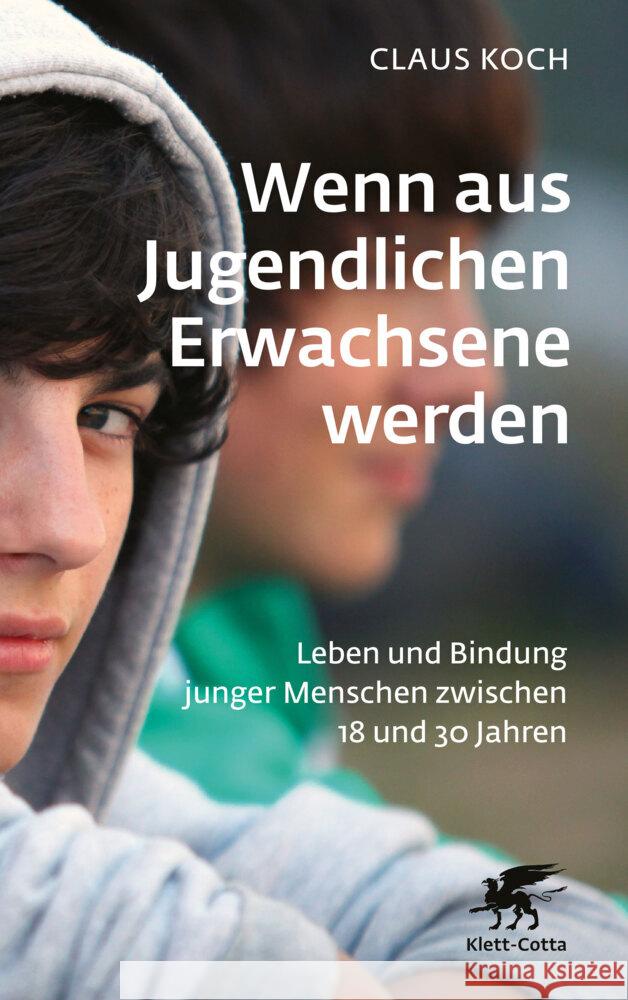 CLAUS KOCH

Wenn aus Jugendlichen Erwachsene werden

Leben und Bindung junger Menschen zwischen 18 und 30 Jahren

Klett-Cotta